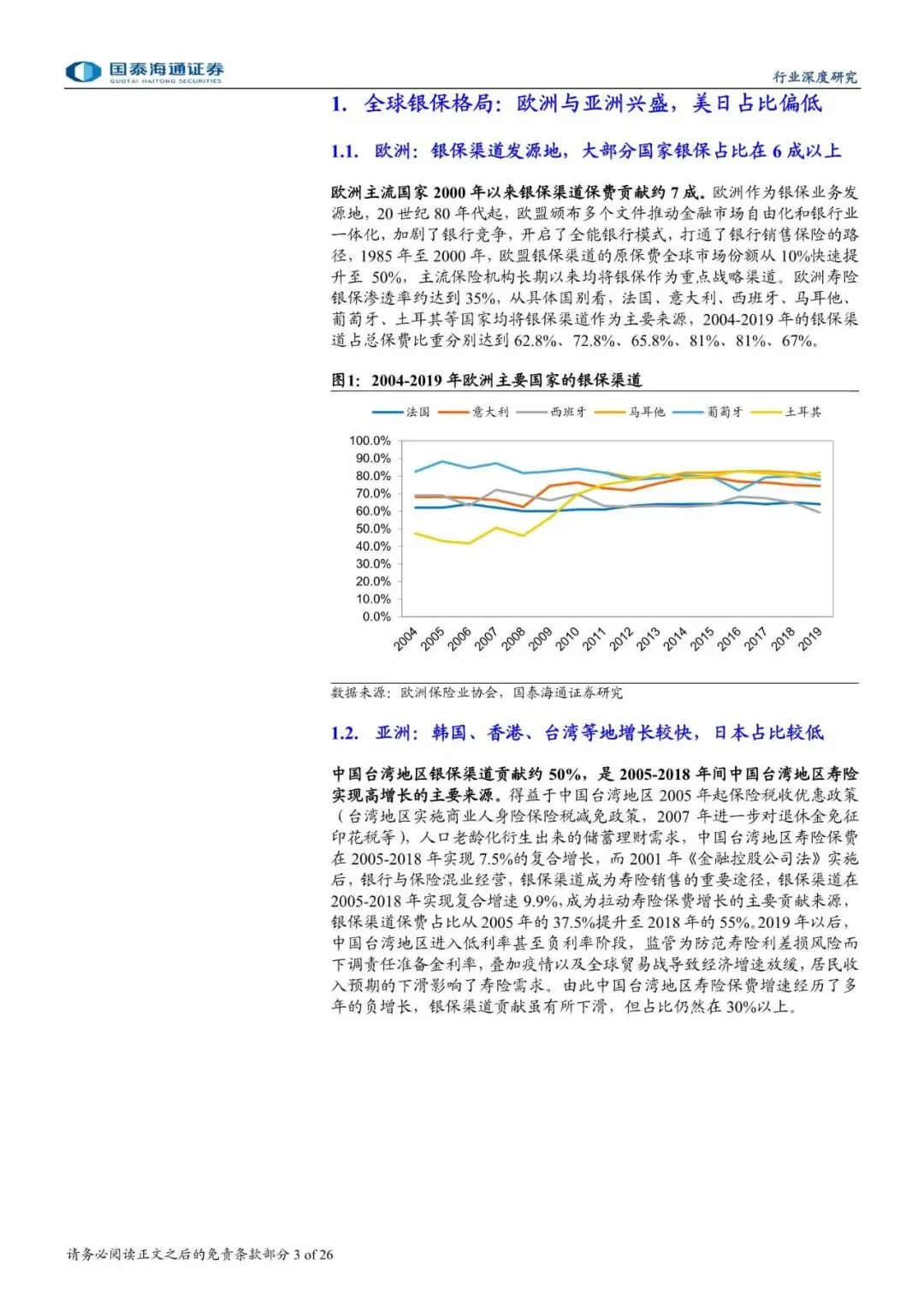 国泰海通证券
GUOTAI HAITONG SECURITIES

行业深度研究

1. 全球银保格局：欧洲与亚洲兴盛，美日占比偏低

1.1. 欧洲：银保渠道发源地，大部分国家银保占比在 6 成以上

欧洲主流国家 2000 年以来银保渠道保费贡献约 7 成。欧洲作为银保业务发源地，20 世纪 80 年代起，欧盟颁布多个文件推动金融市场自由化和银行业一体化，加剧了银行竞争，开启了全能银行模式，打通了银行销售保险的路径，1985 年至 2000 年，欧盟银保渠道的原保费全球市场份额从 10%快速提升至 50%，主流保险机构长期以来均将银保作为重点战略渠道。欧洲寿险银保渗透率约达到 35%，从具体国别看，法国、意大利、西班牙、马耳他、葡萄牙、土耳其等国家均将银保渠道作为主要来源，2004-2019 年的银保渠道占总保费比重分别达到 62.8%、72.8%、65.8%、81%、81%、67%。

图1：2004-2019 年欧洲主要国家的银保渠道

法国 意大利 西班牙 马耳他 葡萄牙 土耳其

100.0%
90.0%
80.0%
70.0%
60.0%
50.0%
40.0%
30.0%
20.0%
10.0%
0.0%

2004 2005 2006 2007 2008 2009 2010 2011 2012 2013 2014 2015 2016 2017 2018 2019

数据来源：欧洲保险业协会，国泰海通证券研究

1.2. 亚洲：韩国、香港、台湾等地增长较快，日本占比较低

中国台湾地区银保渠道贡献约 50%，是 2005-2018 年间中国台湾地区寿险实现高增长的主要来源。得益于中国台湾地区 2005 年起保险税收优惠政策（台湾地区实施商业人身保险税减免政策，2007 年进一步对退休金免征印花税等），人口老龄化衍生出来的储蓄理财需求，中国台湾地区寿险保费在 2005-2018 年实现 7.5%的复合增长，而 2001 年《金融控股公司法》实施后，银行与保险混业经营，银保渠道成为寿险销售的重要途径，银保渠道在 2005-2018 年实现复合增速 9.9%，成为拉动寿险保费增长的主要贡献来源，银保渠道保费占比从 2005 年的 37.5%提升至 2018 年的 55%。2019 年以后，中国台湾地区进入低利率甚至负利率阶段，监管为防范寿险利差损风险而下调责任准备金利率，叠加疫情以及全球贸易战导致经济增速放缓，居民收入预期的下滑影响了寿险需求。由此中国台湾地区寿险保费增速经历了多年的负增长，银保渠道贡献虽有所下滑，但占比仍然在 30%以上。

请务必阅读正文之后的免责条款部分 3 of 26